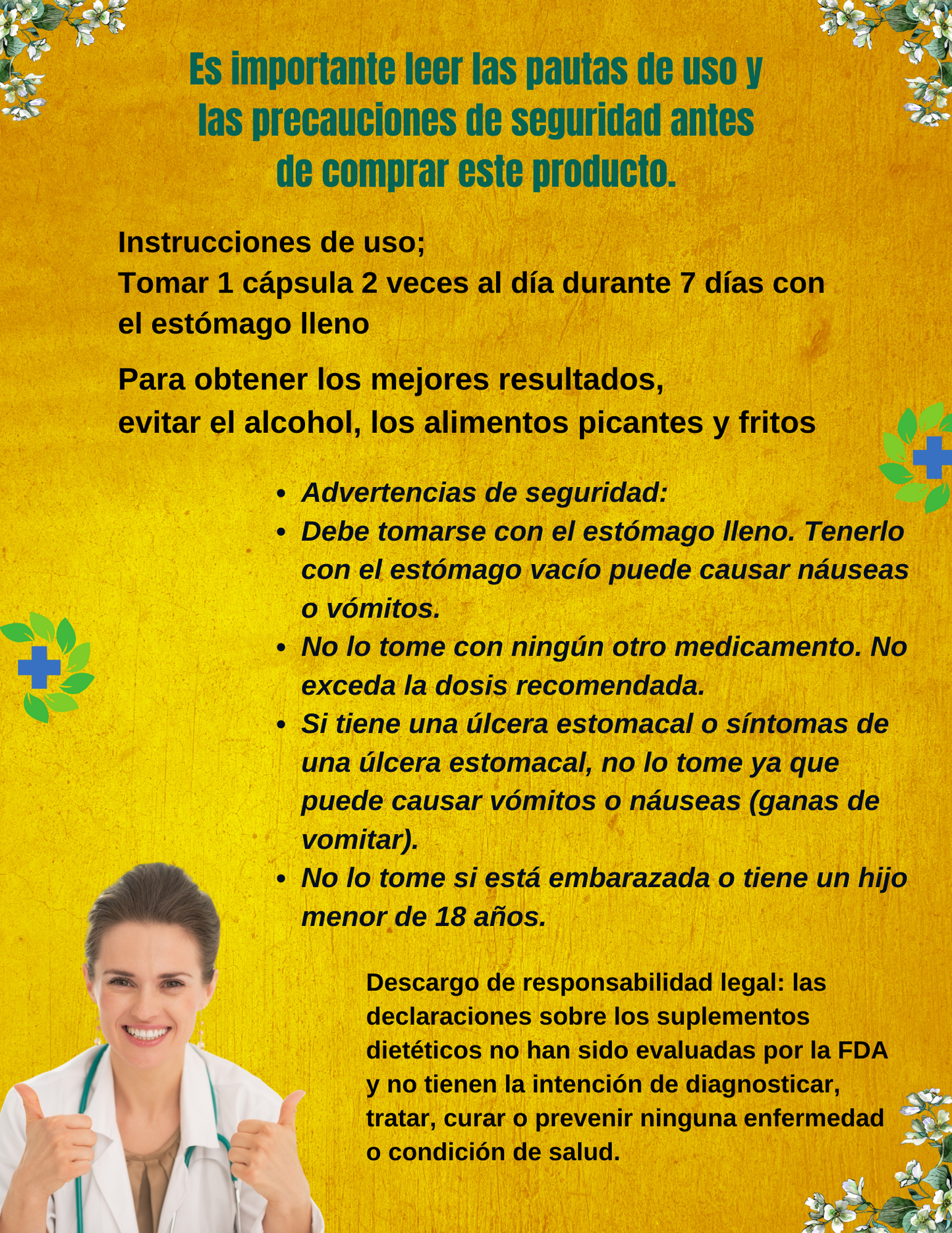 Es importante leer las pautas de uso y las precauciones de seguridad antes de comprar este producto.

Instrucciones de uso;
Tomar 1 cápsula 2 veces al día durante 7 días con el estómago lleno

Para obtener los mejores resultados, evitar el alcohol, los alimentos picantes y fritos

• Advertencias de seguridad:
• Debe tomarse con el estómago lleno. Tenerlo con el estómago vacío puede causar náuseas o vómitos.
• No lo tome con ningún otro medicamento. No exceda la dosis recomendada.
• Si tiene una úlcera estomacal o síntomas de una úlcera estomacal, no lo tome ya que puede causar vómitos o náuseas (ganas de vomitar).
• No lo tome si está embarazada o tiene un hijo menor de 18 años.

Descargo de responsabilidad legal: las declaraciones sobre los suplementos dietéticos no han sido evaluadas por la FDA y no tienen la intención de diagnosticar, tratar, curar o prevenir ninguna enfermedad o condición de salud.